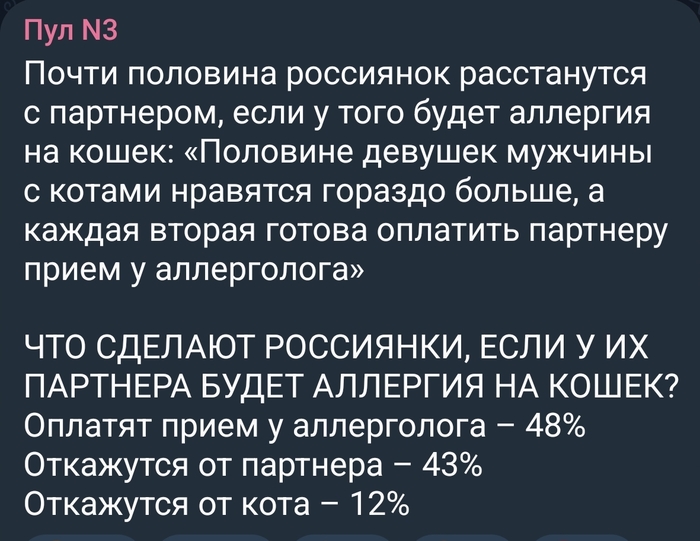 Пул N3

Почти половина россиянок расстанутся с партнером, если у того будет аллергия на кошек: «Половине девушек мужчины с котами нравятся гораздо больше, а каждая вторая готова оплатить партнеру прием у аллерголога»

ЧТО СДЕЛАЮТ РОССИЯНКИ, ЕСЛИ У ИХ ПАРТНЕРА БУДЕТ АЛЛЕРГИЯ НА КОШЕК?
Оплатят прием у аллерголога – 48%
Откажутся от партнера – 43%
Откажутся от кота – 12%